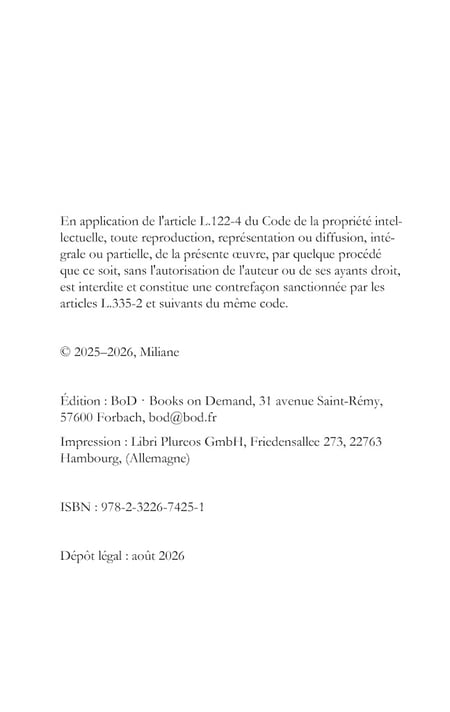 En application de l'article L.122-4 du Code de la propriété intellectuelle, toute reproduction, représentation ou diffusion, intégrale ou partielle, de la présente œuvre, par quelque procédé que ce soit, sans l'autorisation de l'auteur ou de ses ayants droit, est interdite et constitue une contrefaçon sanctionnée par les articles L.335-2 et suivants du même code.

© 2025–2026, Miliane

Édition : BoD · Books on Demand, 31 avenue Saint-Rémy, 57600 Forbach, bod@bod.fr

Impression : Libri Plureos GmbH, Friedensallee 273, 22763 Hambourg, (Allemagne)

ISBN : 978-2-3226-7425-1

Dépôt légal : août 2026